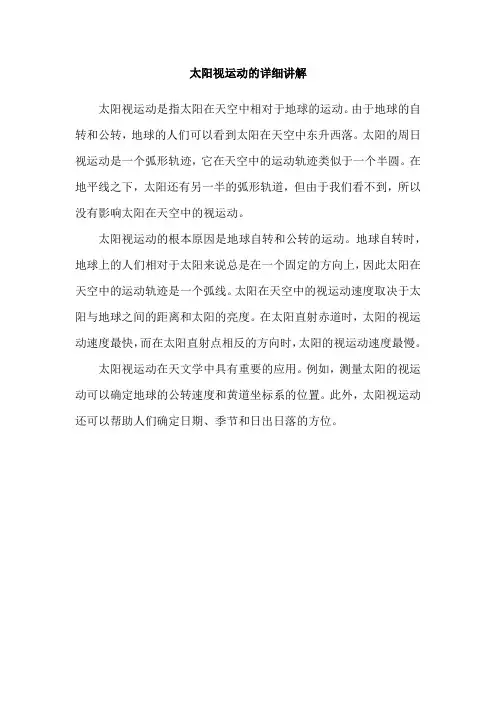 太阳视运动的详细讲解

太阳视运动是指太阳在天空中相对于地球的运动。由于地球的自转和公转，地球的人们可以看到太阳在天空中东升西落。太阳的周日视运动是一个弧形轨迹，它在天空中的运动轨迹类似于一个半圆。在地平线之下，太阳还有另一半的弧形轨道，但由于我们看不到，所以没有影响太阳在天空中的视运动。

太阳视运动的根本原因是地球自转和公转的运动。地球自转时，地球上的人们相对于太阳来说总是在一个固定的方向上，因此太阳在天空中的运动轨迹是一个弧线。太阳在天空中的视运动速度取决于太阳与地球之间的距离和太阳的亮度。在太阳直射赤道时，太阳的视运动速度最快，而在太阳直射点相反的方向时，太阳的视运动速度最慢。

太阳视运动在天文学中具有重要的应用。例如，测量太阳的视运动可以确定地球的公转速度和黄道坐标系的位置。此外，太阳视运动还可以帮助人们确定日期、季节和日出日落的方位。